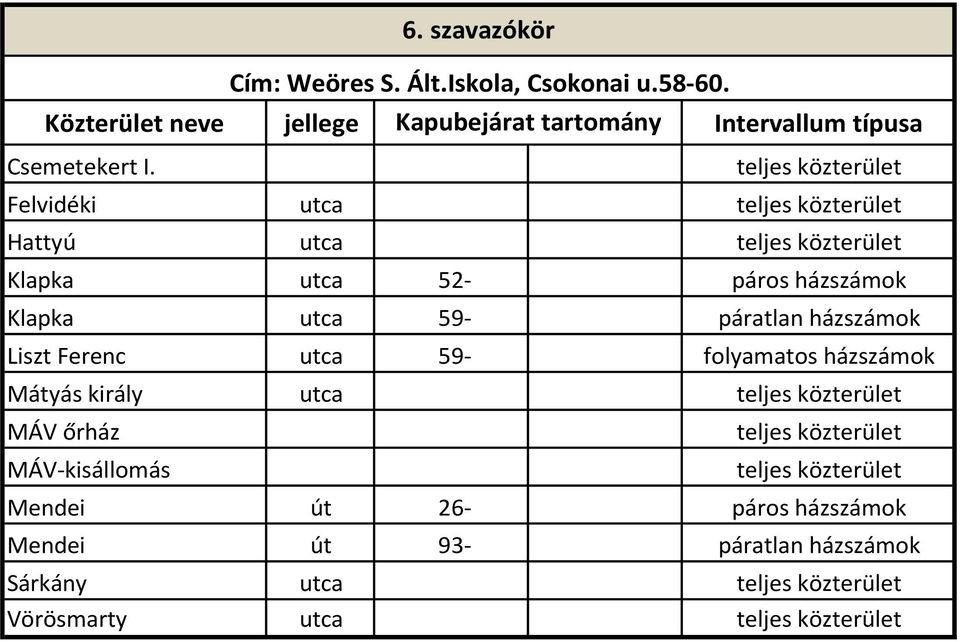 6. szavazókör

Cím: Weöres S. Ált.Iskola, Csokonai u.58-60.

| Közterület neve | jellege | Kapubejárat tartomány | | Intervallum típusa |
|---|---|---|---|---|
| Csemetekert I. | | | | teljes közterület |
| Felvidéki | utca | | | teljes közterület |
| Hattyú | utca | | | teljes közterület |
| Klapka | utca | 52- | | páros házszámok |
| Klapka | utca | 59- | | páratlan házszámok |
| Liszt Ferenc | utca | 59- | | folyamatos házszámok |
| Mátyás király | utca | | | teljes közterület |
| MÁV őrház | | | | teljes közterület |
| MÁV-kisállomás | | | | teljes közterület |
| Mendei | út | 26- | | páros házszámok |
| Mendei | út | 93- | | páratlan házszámok |
| Sárkány | utca | | | teljes közterület |
| Vörösmarty | utca | | | teljes közterület |